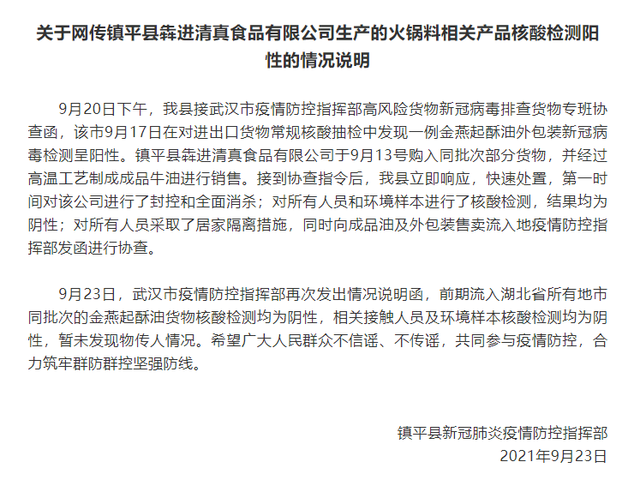 关于网传镇平县犇进清真食品有限公司生产的火锅料相关产品核酸检测阳性的情况说明

9月20日下午，我县接武汉市疫情防控指挥部高风险货物新冠病毒排查货物专班协查函，该市9月17日在对进出口货物常规核酸抽检中发现一例金燕起酥油外包装新冠病毒检测呈阳性。镇平县犇进清真食品有限公司于9月13号购入同批次部分货物，并经过高温工艺制成成品牛油进行销售。接到协查指令后，我县立即响应，快速处置，第一时间对该公司进行了封控和全面消杀；对所有人员和环境样本进行了核酸检测，结果均为阴性；对所有人员采取了居家隔离措施，同时向成品油及外包装售卖流入地疫情防控指挥部发函进行协查。

9月23日，武汉市疫情防控指挥部再次发出情况说明函，前期流入湖北省所有地市同批次的金燕起酥油货物核酸检测均为阴性，相关接触人员及环境样本核酸检测均为阴性，暂未发现物传人情况。希望广大人民群众不信谣、不传谣，共同参与疫情防控，合力筑牢群防群控坚强防线。

镇平县新冠肺炎疫情防控指挥部
2021年9月23日